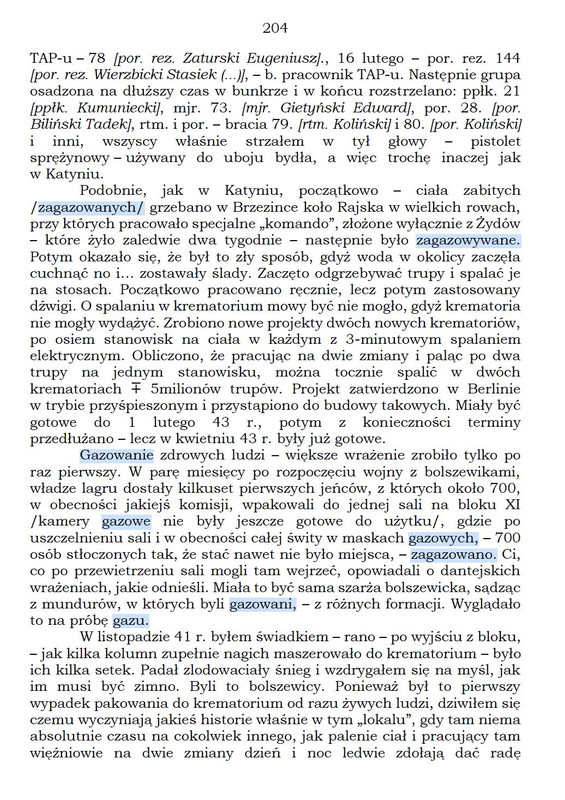 204

TAP-u – 78 [por. rez. Zaturski Eugeniusz]., 16 lutego – por. rez. 144 [por. rez. Wierzbicki Stasiek (...)], – b. pracownik TAP-u. Następnie grupa osadzona na dłuższy czas w bunkrze i w końcu rozstrzelano: ppłk. 21 [ppłk. Kumuniecki], mjr. 73. [mjr. Gietyński Edward], por. 28. [por. Biliński Tadek], rtm. i por. – bracia 79. [rtm. Koliński] i 80. [por. Koliński] i inni, wszyscy właśnie strzałem w tył głowy – pistolet sprężynowy – używany do uboju bydła, a więc trochę inaczej jak w Katyniu.

Podobnie, jak w Katyniu, początkowo – ciała zabitych /zagazowanych/ grzebano w Brzezince koło Rajska w wielkich rowach, przy których pracowało specjalne „komando", złożone wyłącznie z Żydów – które żyło zaledwie dwa tygodnie – następnie było zagazowywane. Potym okazało się, że był to zły sposób, gdyż woda w okolicy zaczęła cuchnąć no i... zostawały ślady. Zaczęto odgrzebywać trupy i spalać je na stosach. Początkowo pracowano ręcznie, lecz potym zastosowany dźwigi. O spalaniu w krematorium mowy być nie mogło, gdyż krematoria nie mogły wydążyć. Zrobiono nowe projekty dwóch nowych krematoriów, po osiem stanowisk na ciała w każdym z 3-minutowym spalaniem elektrycznym. Obliczono, że pracując na dwie zmiany i paląc po dwa trupy na jednym stanowisku, można tocznie spalić w dwóch krematoriach ∓ 5milionów trupów. Projekt zatwierdzono w Berlinie w trybie przyśpieszonym i przystąpiono do budowy takowych. Miały być gotowe do 1 lutego 43 r., potym z konieczności terminy przedłużano – lecz w kwietniu 43 r. były już gotowe.

Gazowanie zdrowych ludzi – większe wrażenie zrobiło tylko po raz pierwszy. W parę miesięcy po rozpoczęciu wojny z bolszewikami, władze lagru dostały kilkuset pierwszych jeńców, z których około 700, w obecności jakiejś komisji, wpakowali do jednej sali na bloku XI /kamery gazowe nie były jeszcze gotowe do użytku/, gdzie po uszczelnieniu sali i w obecności całej świty w maskach gazowych, – 700 osób stłoczonych tak, że stać nawet nie było miejsca, – zagazowano. Ci, co po przewietrzeniu sali mogli tam wejrzeć, opowiadali o dantejskich wrażeniach, jakie odnieśli. Miała to być sama szarża bolszewicka, sądząc z mundurów, w których byli gazowani, – z różnych formacji. Wyglądało to na próbę gazu.

W listopadzie 41 r. byłem świadkiem – rano – po wyjściu z bloku, – jak kilka kolumn zupełnie nagich maszerowało do krematorium – było ich kilka setek. Padał zlodowaciały śnieg i wzdrygałem się na myśl, jak im musi być zimno. Byli to bolszewicy. Ponieważ był to pierwszy wypadek pakowania do krematorium od razu żywych ludzi, dziwiłem się czemu wyczyniają jakieś historie właśnie w tym „lokalu", gdy tam niema absolutnie czasu na cokolwiek innego, jak palenie ciał i pracujący tam więźniowie na dwie zmiany dzień i noc ledwie zdołają dać radę